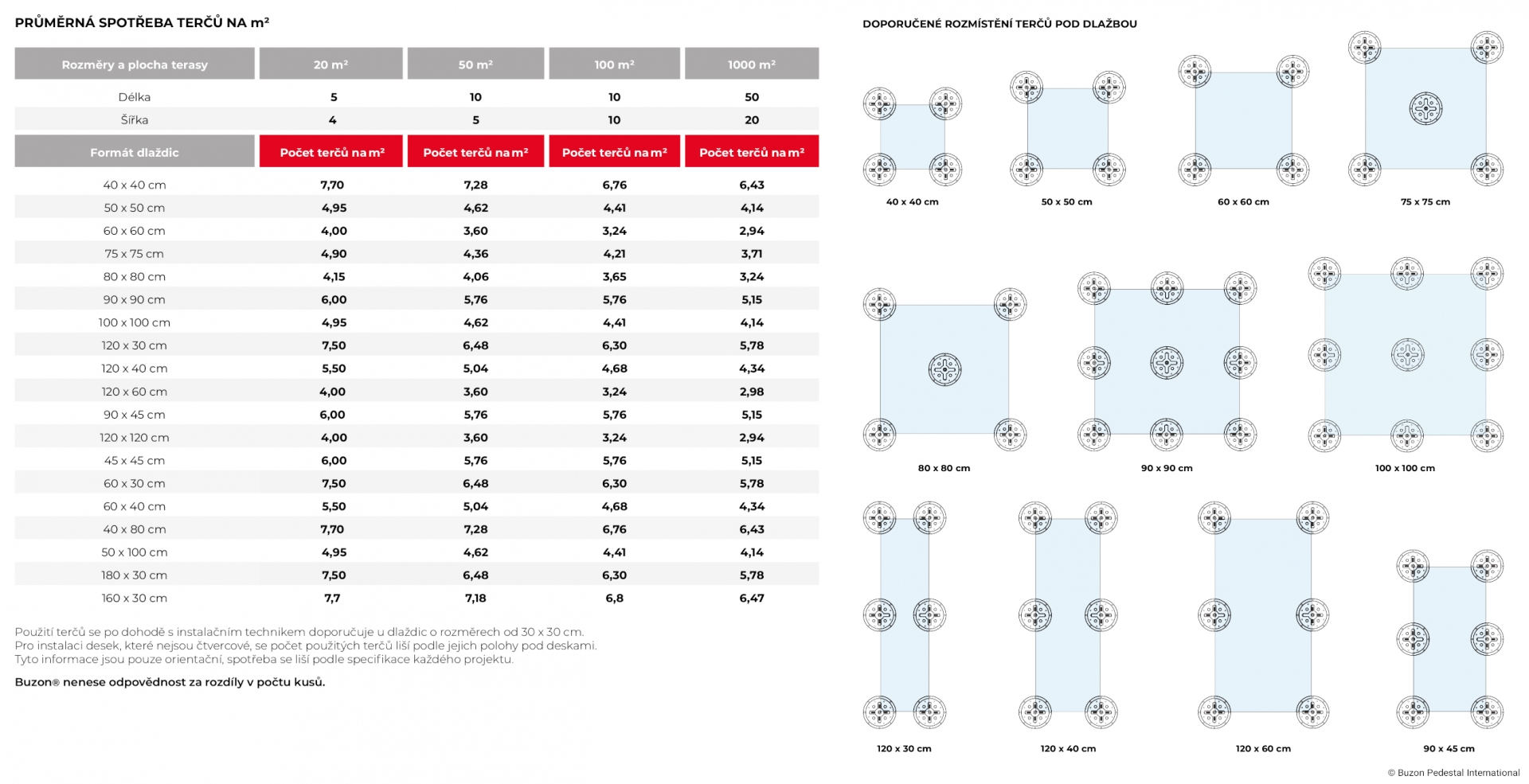 PRŮMĚRNÁ SPOTŘEBA TERČŮ NA m²

| Rozměry a plocha terasy | 20 m² | 50 m² | 100 m² | 1000 m² |
|---|---|---|---|---|
| Délka | 5 | 10 | 10 | 50 |
| Šířka | 4 | 5 | 10 | 20 |
| Formát dlaždic | Počet terčů na m² | Počet terčů na m² | Počet terčů na m² | Počet terčů na m² |
| 40 x 40 cm | 7,70 | 7,28 | 6,76 | 6,43 |
| 50 x 50 cm | 4,95 | 4,62 | 4,41 | 4,14 |
| 60 x 60 cm | 4,00 | 3,60 | 3,24 | 2,94 |
| 75 x 75 cm | 4,90 | 4,36 | 4,21 | 3,71 |
| 80 x 80 cm | 4,15 | 4,06 | 3,65 | 3,24 |
| 90 x 90 cm | 6,00 | 5,76 | 5,76 | 5,15 |
| 100 x 100 cm | 4,95 | 4,62 | 4,41 | 4,14 |
| 120 x 30 cm | 7,50 | 6,48 | 6,30 | 5,78 |
| 120 x 40 cm | 5,50 | 5,04 | 4,68 | 4,34 |
| 120 x 60 cm | 4,00 | 3,60 | 3,24 | 2,98 |
| 90 x 45 cm | 6,00 | 5,76 | 5,76 | 5,15 |
| 120 x 120 cm | 4,00 | 3,60 | 3,24 | 2,94 |
| 45 x 45 cm | 6,00 | 5,76 | 5,76 | 5,15 |
| 60 x 30 cm | 7,50 | 6,48 | 6,30 | 5,78 |
| 60 x 40 cm | 5,50 | 5,04 | 4,68 | 4,34 |
| 40 x 80 cm | 7,70 | 7,28 | 6,76 | 6,43 |
| 50 x 100 cm | 4,95 | 4,62 | 4,41 | 4,14 |
| 180 x 30 cm | 7,50 | 6,48 | 6,30 | 5,78 |
| 160 x 30 cm | 7,7 | 7,18 | 6,8 | 6,47 |

Použití terčů se po dohodě s instalačním technikem doporučuje u dlaždic o rozměrech od 30 x 30 cm.
Pro instalaci desek, které nejsou čtvercové, se počet použitých terčů liší podle jejich polohy pod deskami.
Tyto informace jsou pouze orientační, spotřeba se liší podle specifikace každého projektu.

Buzon® nenese odpovědnost za rozdíly v počtu kusů.

DOPORUČENÉ ROZMÍSTĚNÍ TERČŮ POD DLAŽBOU

40 x 40 cm
50 x 50 cm
60 x 60 cm
75 x 75 cm
80 x 80 cm
90 x 90 cm
100 x 100 cm
120 x 30 cm
120 x 40 cm
120 x 60 cm
90 x 45 cm

© Buzon Pedestal International